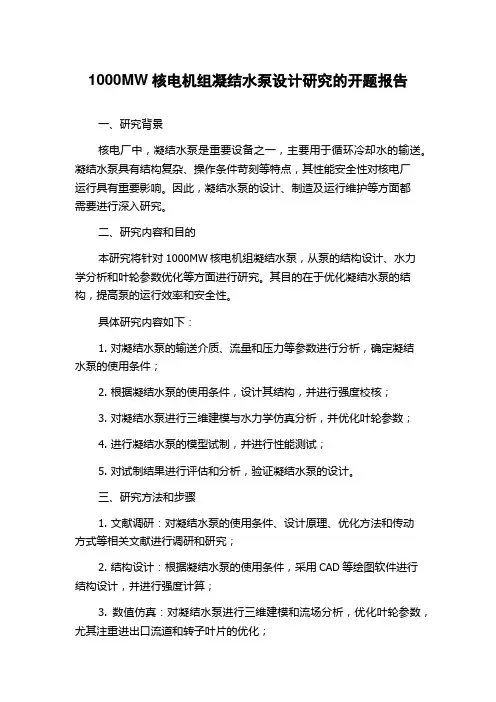 1000MW 核电机组凝结水泵设计研究的开题报告

一、研究背景

核电厂中，凝结水泵是重要设备之一，主要用于循环冷却水的输送。凝结水泵具有结构复杂、操作条件苛刻等特点，其性能安全性对核电厂运行具有重要影响。因此，凝结水泵的设计、制造及运行维护等方面都需要进行深入研究。

二、研究内容和目的

本研究将针对 1000MW 核电机组凝结水泵，从泵的结构设计、水力学分析和叶轮参数优化等方面进行研究。其目的在于优化凝结水泵的结构，提高泵的运行效率和安全性。

具体研究内容如下：

1. 对凝结水泵的输送介质、流量和压力等参数进行分析，确定凝结水泵的使用条件；

2. 根据凝结水泵的使用条件，设计其结构，并进行强度校核；

3. 对凝结水泵进行三维建模与水力学仿真分析，并优化叶轮参数；

4. 进行凝结水泵的模型试制，并进行性能测试；

5. 对试制结果进行评估和分析，验证凝结水泵的设计。

三、研究方法和步骤

1. 文献调研：对凝结水泵的使用条件、设计原理、优化方法和传动方式等相关文献进行调研和研究；

2. 结构设计：根据凝结水泵的使用条件，采用 CAD 等绘图软件进行结构设计，并进行强度计算；

3. 数值仿真：对凝结水泵进行三维建模和流场分析，优化叶轮参数，尤其注重进出口流道和转子叶片的优化；